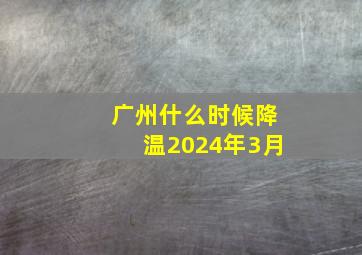 广州什么时候降温2024年3月